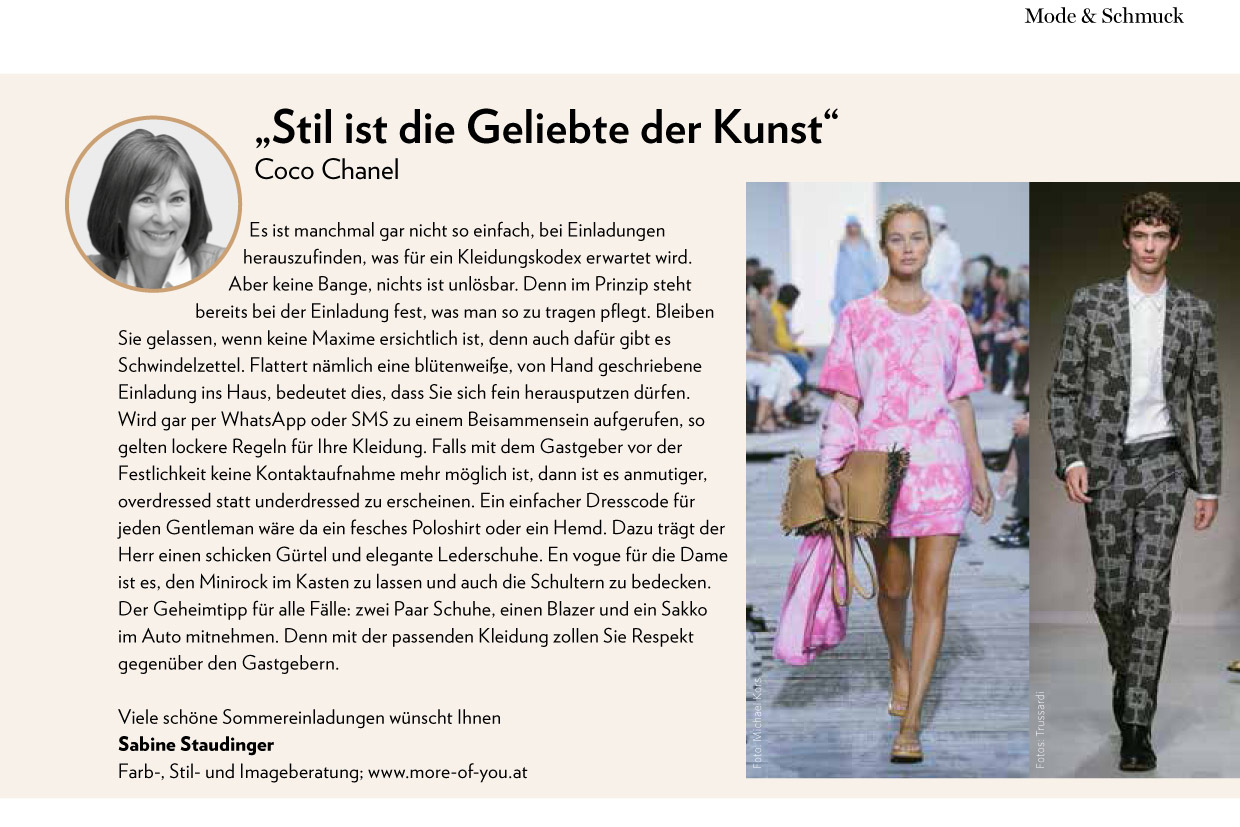 Mode & Schmuck

„Stil ist die Geliebte der Kunst“
Coco Chanel

Es ist manchmal gar nicht so einfach, bei Einladungen herauszufinden, was für ein Kleidungskodex erwartet wird. Aber keine Bange, nichts ist unlösbar. Denn im Prinzip steht bereits bei der Einladung fest, was man so zu tragen pflegt. Bleiben Sie gelassen, wenn keine Maxime ersichtlich ist, denn auch dafür gibt es Schwindelzettel. Flattert nämlich eine blütenweiße, von Hand geschriebene Einladung ins Haus, bedeutet dies, dass Sie sich fein herausputzen dürfen. Wird gar per WhatsApp oder SMS zu einem Beisammensein aufgerufen, so gelten lockere Regeln für Ihre Kleidung. Falls mit dem Gastgeber vor der Festlichkeit keine Kontaktaufnahme mehr möglich ist, dann ist es anmutiger, overdressed statt underdressed zu erscheinen. Ein einfacher Dresscode für jeden Gentleman wäre da ein fesches Poloshirt oder ein Hemd. Dazu trägt der Herr einen schicken Gürtel und elegante Lederschuhe. En vogue für die Dame ist es, den Minirock im Kasten zu lassen und auch die Schultern zu bedecken. Der Geheimtipp für alle Fälle: zwei Paar Schuhe, einen Blazer und ein Sakko im Auto mitnehmen. Denn mit der passenden Kleidung zollen Sie Respekt gegenüber den Gastgebern.

Viele schöne Sommereinladungen wünscht Ihnen
Sabine Staudinger
Farb-, Stil- und Imageberatung; www.more-of-you.at

Foto: Michael Kors

Fotos: Trussardi